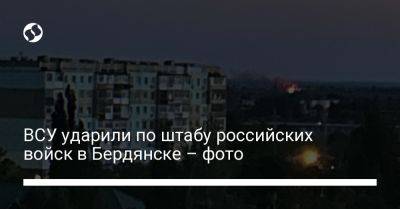 ВСУ ударили по штабу российских войск в Бердянске – фото